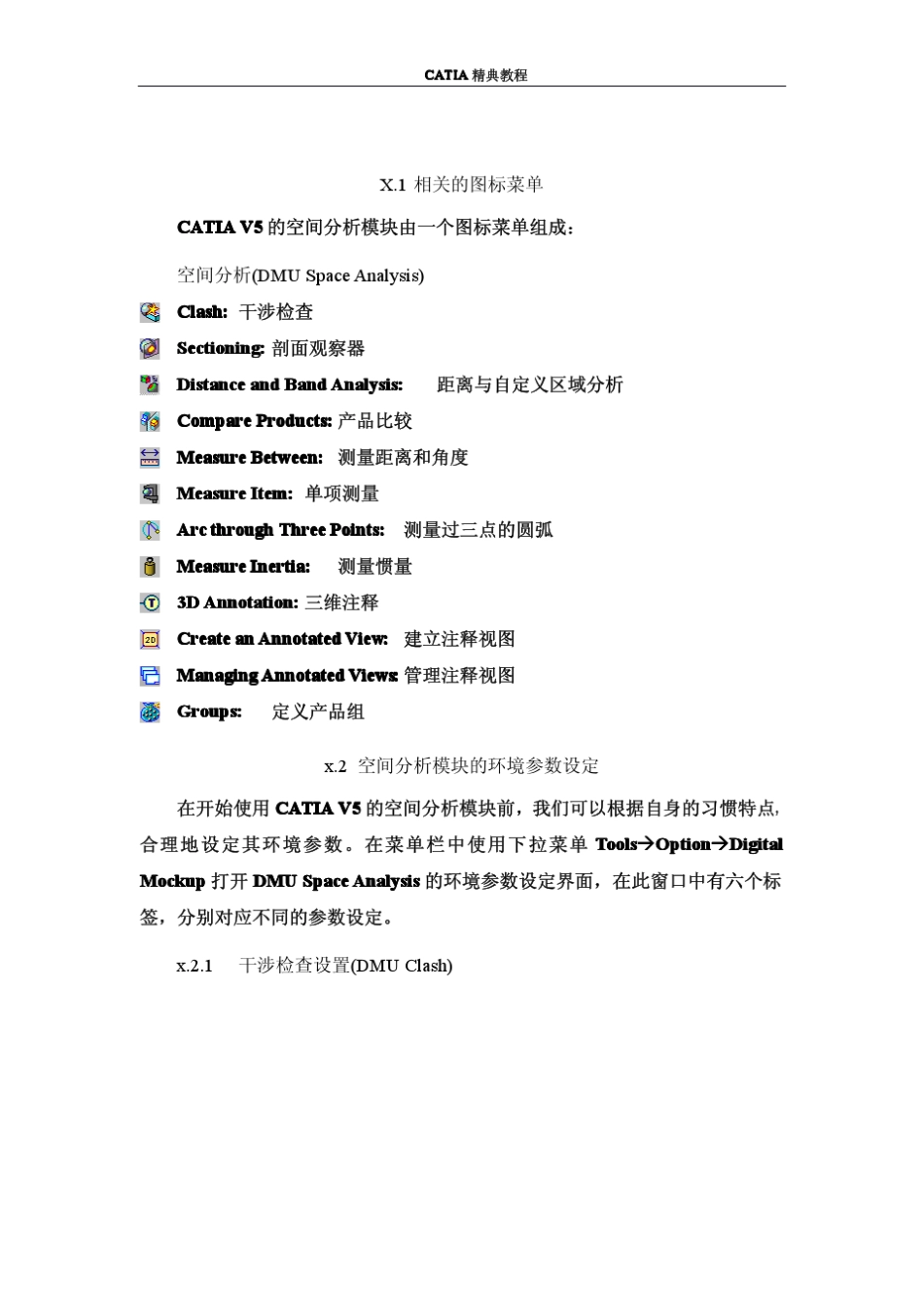 CATIA 精典教程

X.1 相关的图标菜单

CATIA V5 的空间分析模块由一个图标菜单组成：

空间分析(DMU Space Analysis)

Clash: 干涉检查

Sectioning: 剖面观察器

Distance and Band Analysis: 距离与自定义区域分析

Compare Products: 产品比较

Measure Between: 测量距离和角度

Measure Item: 单项测量

Arc through Three Points: 测量过三点的圆弧

Measure Inertia: 测量惯量

3D Annotation: 三维注释

Create an Annotated View: 建立注释视图

Managing Annotated Views: 管理注释视图

Groups: 定义产品组

x.2 空间分析模块的环境参数设定

在开始使用 CATIA V5 的空间分析模块前，我们可以根据自身的习惯特点，合理地设定其环境参数。在菜单栏中使用下拉菜单 Tools→Option→Digital Mockup 打开 DMU Space Analysis 的环境参数设定界面，在此窗口中有六个标签，分别对应不同的参数设定。

x.2.1 干涉检查设置(DMU Clash)